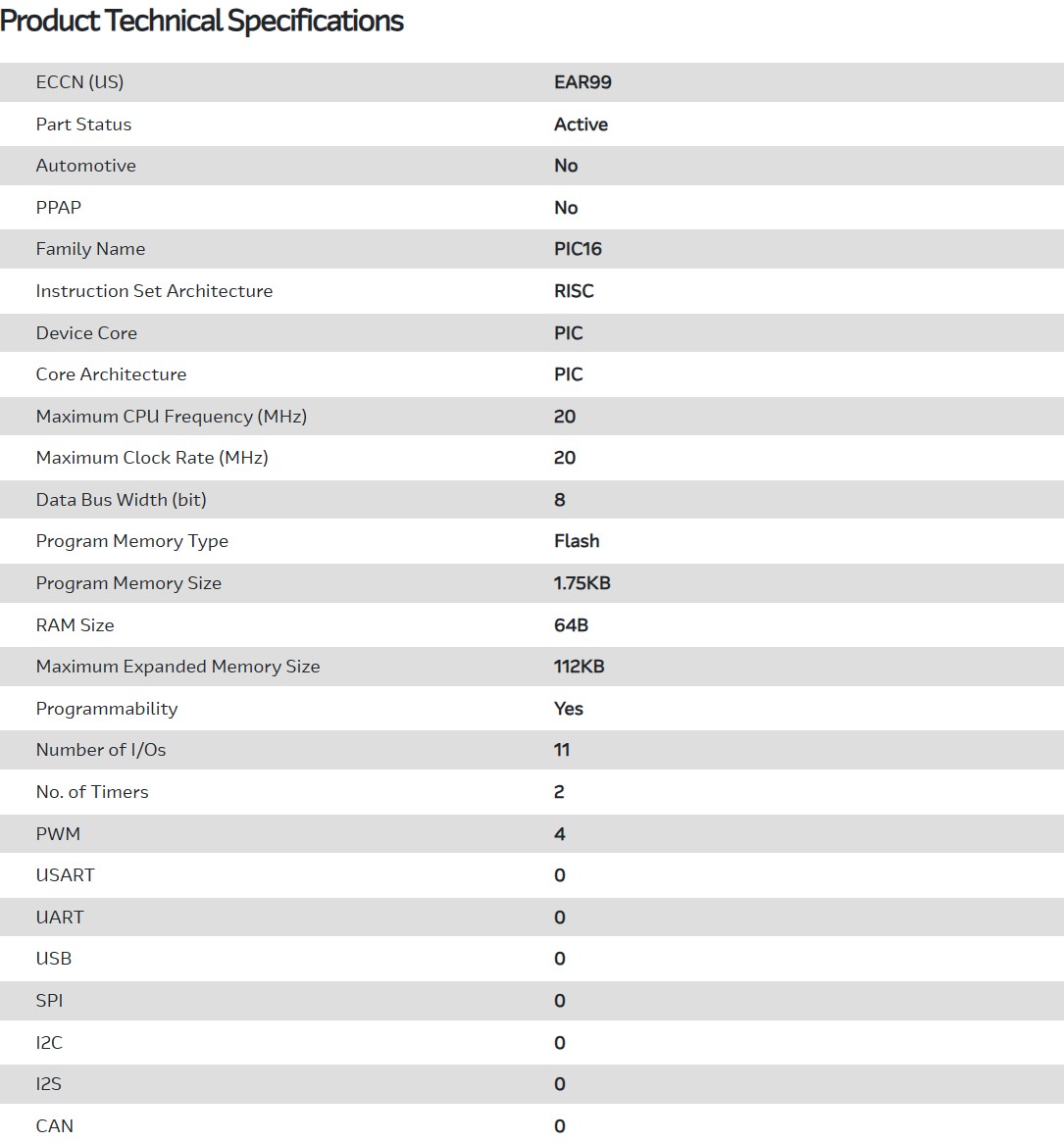 Product Technical Specifications

| | |
|---|---|
| ECCN (US) | EAR99 |
| Part Status | Active |
| Automotive | No |
| PPAP | No |
| Family Name | PIC16 |
| Instruction Set Architecture | RISC |
| Device Core | PIC |
| Core Architecture | PIC |
| Maximum CPU Frequency (MHz) | 20 |
| Maximum Clock Rate (MHz) | 20 |
| Data Bus Width (bit) | 8 |
| Program Memory Type | Flash |
| Program Memory Size | 1.75KB |
| RAM Size | 64B |
| Maximum Expanded Memory Size | 112KB |
| Programmability | Yes |
| Number of I/Os | 11 |
| No. of Timers | 2 |
| PWM | 4 |
| USART | 0 |
| UART | 0 |
| USB | 0 |
| SPI | 0 |
| I2C | 0 |
| I2S | 0 |
| CAN | 0 |